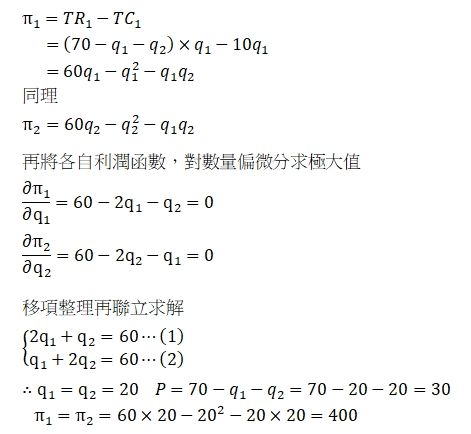 $\pi_1 = TR_1 - TC_1$
$= (70 - q_1 - q_2) \times q_1 - 10q_1$
$= 60q_1 - q_1^2 - q_1q_2$
同理
$\pi_2 = 60q_2 - q_2^2 - q_1q_2$
再將各自利潤函數，對數量偏微分求極大值
$\frac{\partial \pi_1}{\partial q_1} = 60 - 2q_1 - q_2 = 0$
$\frac{\partial \pi_2}{\partial q_2} = 60 - 2q_2 - q_1 = 0$

移項整理再聯立求解
$\begin{cases} 2q_1 + q_2 = 60 \cdots (1) \\ q_1 + 2q_2 = 60 \cdots (2) \end{cases}$
$\therefore q_1 = q_2 = 20 \quad P = 70 - q_1 - q_2 = 70 - 20 - 20 = 30$
$\pi_1 = \pi_2 = 60 \times 20 - 20^2 - 20 \times 20 = 400$